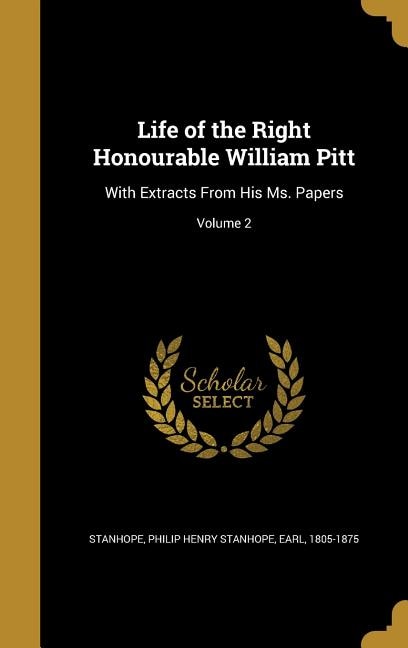 Life of the Right Honourable William Pitt

With Extracts From His Ms. Papers

Volume 2

Scholar SELECT

STANHOPE, PHILIP HENRY STANHOPE, EARL, 1805-1875